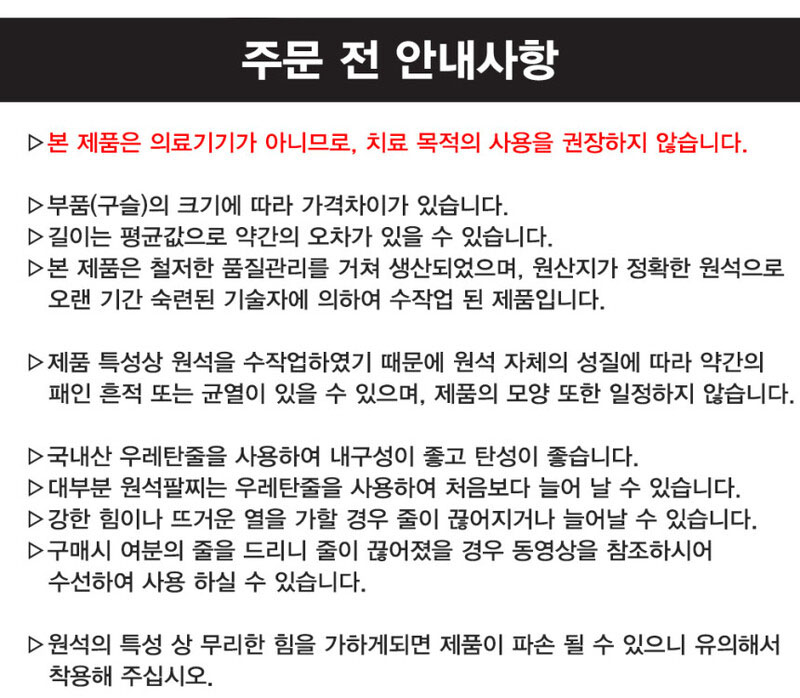 주문 전 안내사항

▷본 제품은 의료기기가 아니므로, 치료 목적의 사용을 권장하지 않습니다.

▷부품(구슬)의 크기에 따라 가격차이가 있습니다.
▷길이는 평균값으로 약간의 오차가 있을 수 있습니다.
▷본 제품은 철저한 품질관리를 거쳐 생산되었으며, 원산지가 정확한 원석으로 오랜 기간 숙련된 기술자에 의하여 수작업 된 제품입니다.

▷제품 특성상 원석을 수작업하였기 때문에 원석 자체의 성질에 따라 약간의 패인 흔적 또는 균열이 있을 수 있으며, 제품의 모양 또한 일정하지 않습니다.

▷국내산 우레탄줄을 사용하여 내구성이 좋고 탄성이 좋습니다.
▷대부분 원석팔찌는 우레탄줄을 사용하여 처음보다 늘어 날 수 있습니다.
▷강한 힘이나 뜨거운 열을 가할 경우 줄이 끊어지거나 늘어날 수 있습니다.
▷구매시 여분의 줄을 드리니 줄이 끊어졌을 경우 동영상을 참조하시어 수선하여 사용 하실 수 있습니다.

▷원석의 특성 상 무리한 힘을 가하게되면 제품이 파손 될 수 있으니 유의해서 착용해 주십시오.